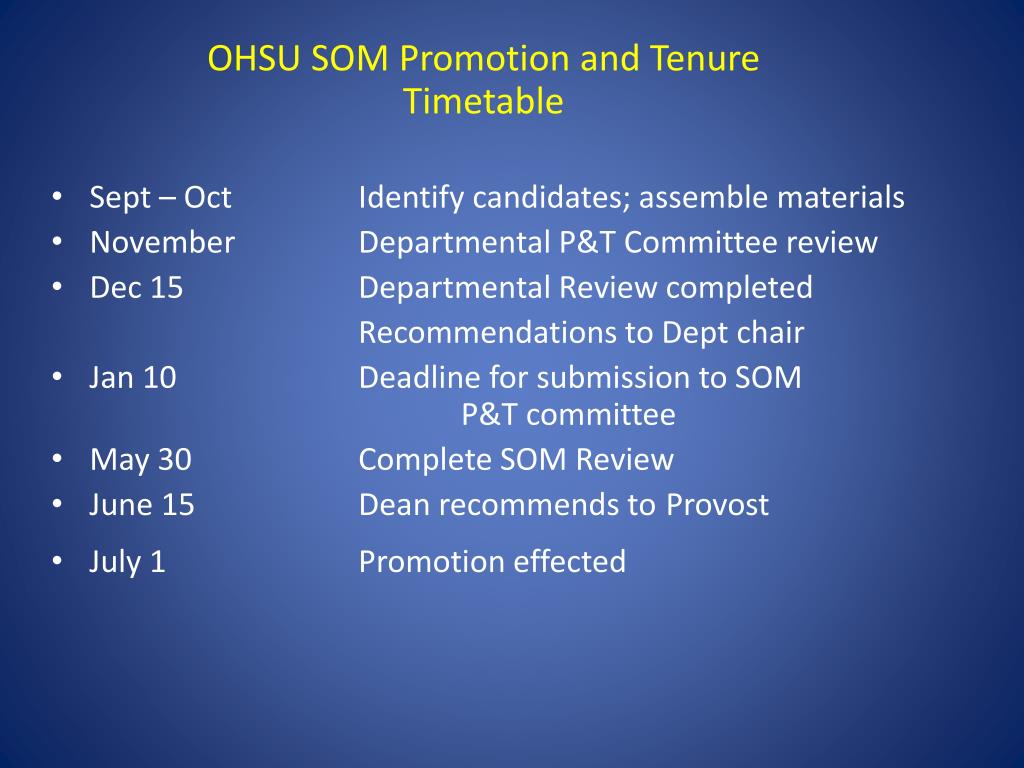 OHSU SOM Promotion and Tenure Timetable

• Sept – Oct Identify candidates; assemble materials
• November Departmental P&T Committee review
• Dec 15 Departmental Review completed
Recommendations to Dept chair
• Jan 10 Deadline for submission to SOM P&T committee
• May 30 Complete SOM Review
• June 15 Dean recommends to Provost
• July 1 Promotion effected